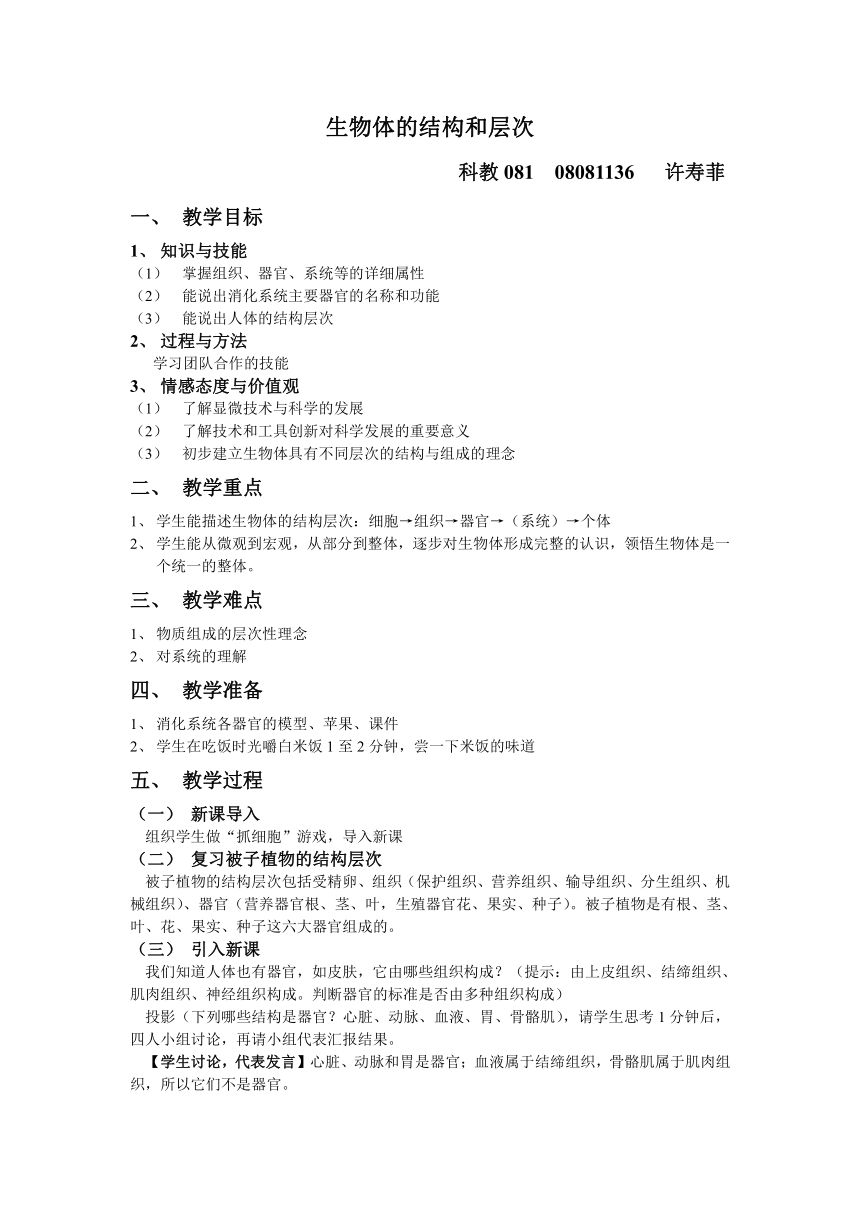 生物体的结构和层次

科教 081　08081136　许寿菲

一、　教学目标

1、 知识与技能

（1）　掌握组织、器官、系统等的详细属性

（2）　能说出消化系统主要器官的名称和功能

（3）　能说出人体的结构层次

2、 过程与方法

学习团队合作的技能

3、 情感态度与价值观

（1）　了解显微技术与科学的发展

（2）　了解技术和工具创新对科学发展的重要意义

（3）　初步建立生物体具有不同层次的结构与组成的理念

二、　教学重点

1、 学生能描述生物体的结构层次：细胞→组织→器官→（系统）→个体

2、 学生能从微观到宏观，从部分到整体，逐步对生物体形成完整的认识，领悟生物体是一个统一的整体。

三、　教学难点

1、 物质组成的层次性理念

2、 对系统的理解

四、　教学准备

1、 消化系统各器官的模型、苹果、课件

2、 学生在吃饭时光嚼白米饭 1 至 2 分钟，尝一下米饭的味道

五、　教学过程

（一）　新课导入

组织学生做“抓细胞”游戏，导入新课

（二）　复习被子植物的结构层次

被子植物的结构层次包括受精卵、组织（保护组织、营养组织、输导组织、分生组织、机械组织）、器官（营养器官根、茎、叶，生殖器官花、果实、种子）。被子植物是有根、茎、叶、花、果实、种子这六大器官组成的。

（三）　引入新课

我们知道人体也有器官，如皮肤，它由哪些组织构成？（提示：由上皮组织、结缔组织、肌肉组织、神经组织构成。判断器官的标准是否由多种组织构成）

投影（下列哪些结构是器官？心脏、动脉、血液、胃、骨骼肌），请学生思考 1 分钟后，四人小组讨论，再请小组代表汇报结果。

【学生讨论，代表发言】心脏、动脉和胃是器官；血液属于结缔组织，骨骼肌属于肌肉组织，所以它们不是器官。